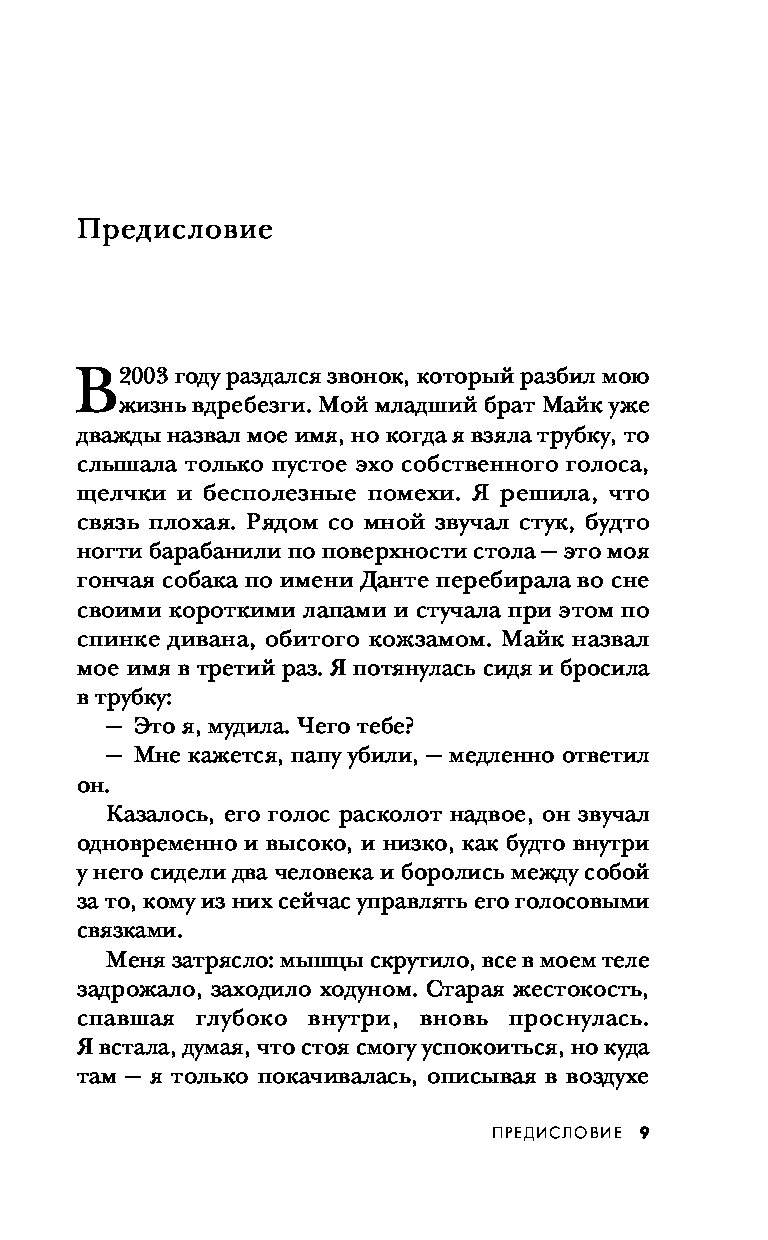 Предисловие

В 2003 году раздался звонок, который разбил мою жизнь вдребезги. Мой младший брат Майк уже дважды назвал мое имя, но когда я взяла трубку, то слышала только пустое эхо собственного голоса, щелчки и бесполезные помехи. Я решила, что связь плохая. Рядом со мной звучал стук, будто ногти барабанили по поверхности стола — это моя гончая собака по имени Данте перебирала во сне своими короткими лапами и стучала при этом по спинке дивана, обитого кожзамом. Майк назвал мое имя в третий раз. Я потянулась сидя и бросила в трубку:

— Это я, мудила. Чего тебе?

— Мне кажется, папу убили, — медленно ответил он.

Казалось, его голос расколот надвое, он звучал одновременно и высоко, и низко, как будто внутри у него сидели два человека и боролись между собой за то, кому из них сейчас управлять его голосовыми связками.

Меня затрясло: мышцы скрутило, все в моем теле задрожало, заходило ходуном. Старая жестокость, спавшая глубоко внутри, вновь проснулась. Я встала, думая, что стоя смогу успокоиться, но куда там — я только покачивалась, описывая в воздухе

ПРЕДИСЛОВИЕ 9